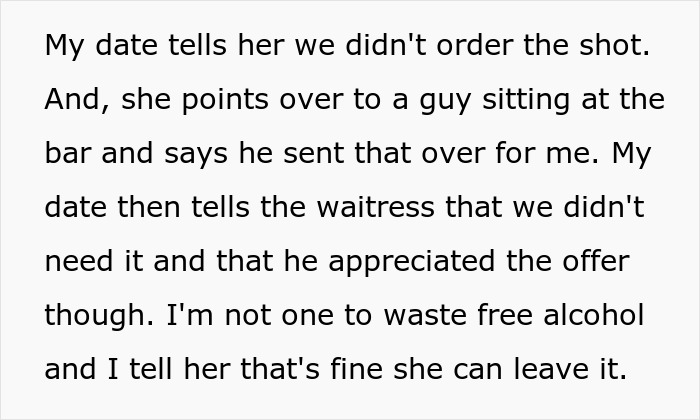 My date tells her we didn't order the shot. And, she points over to a guy sitting at the bar and says he sent that over for me. My date then tells the waitress that we didn't need it and that he appreciated the offer though. I'm not one to waste free alcohol and I tell her that's fine she can leave it.